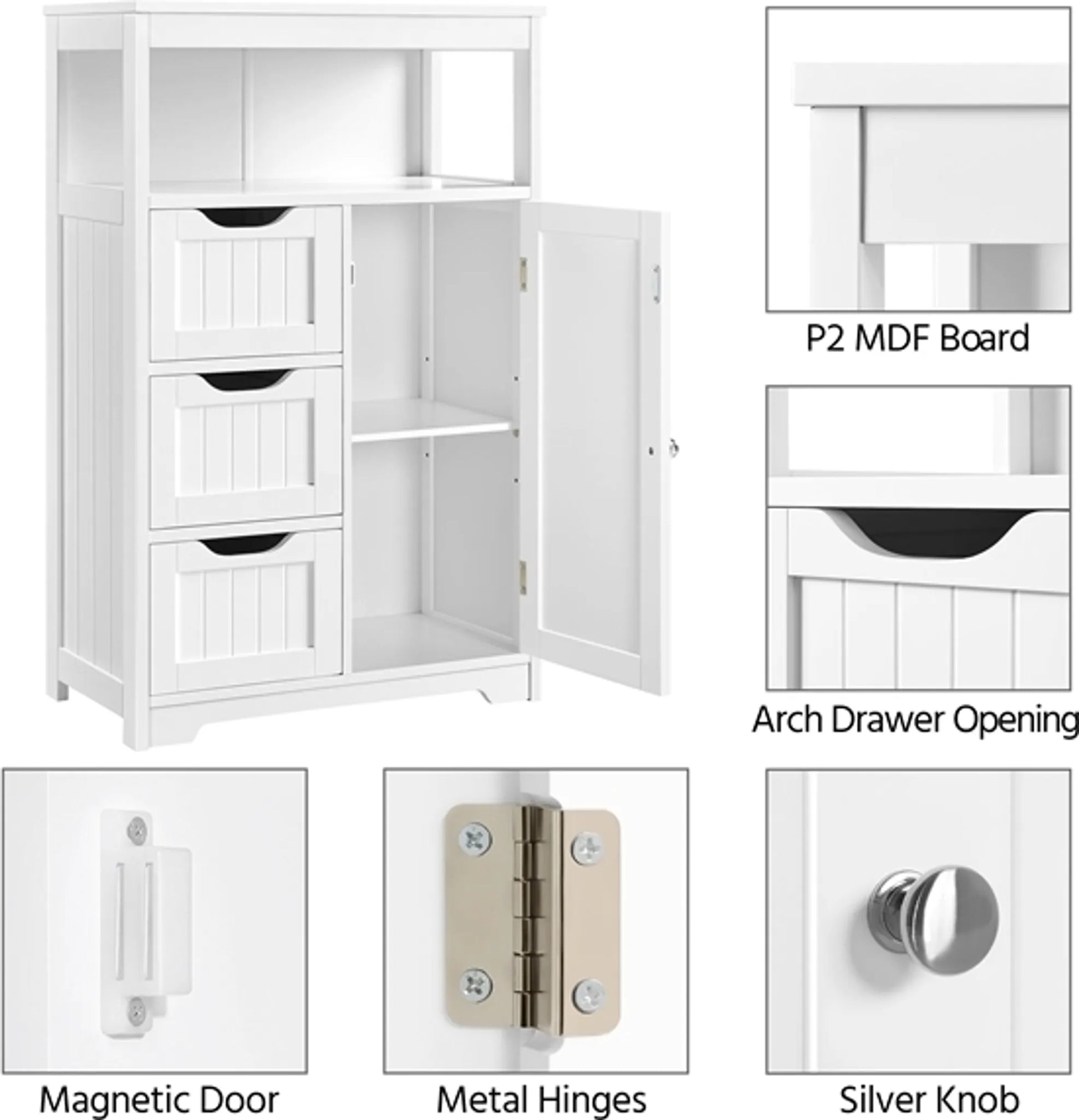 P2 MDF Board

Arch Drawer Opening

Magnetic Door

Metal Hinges

Silver Knob